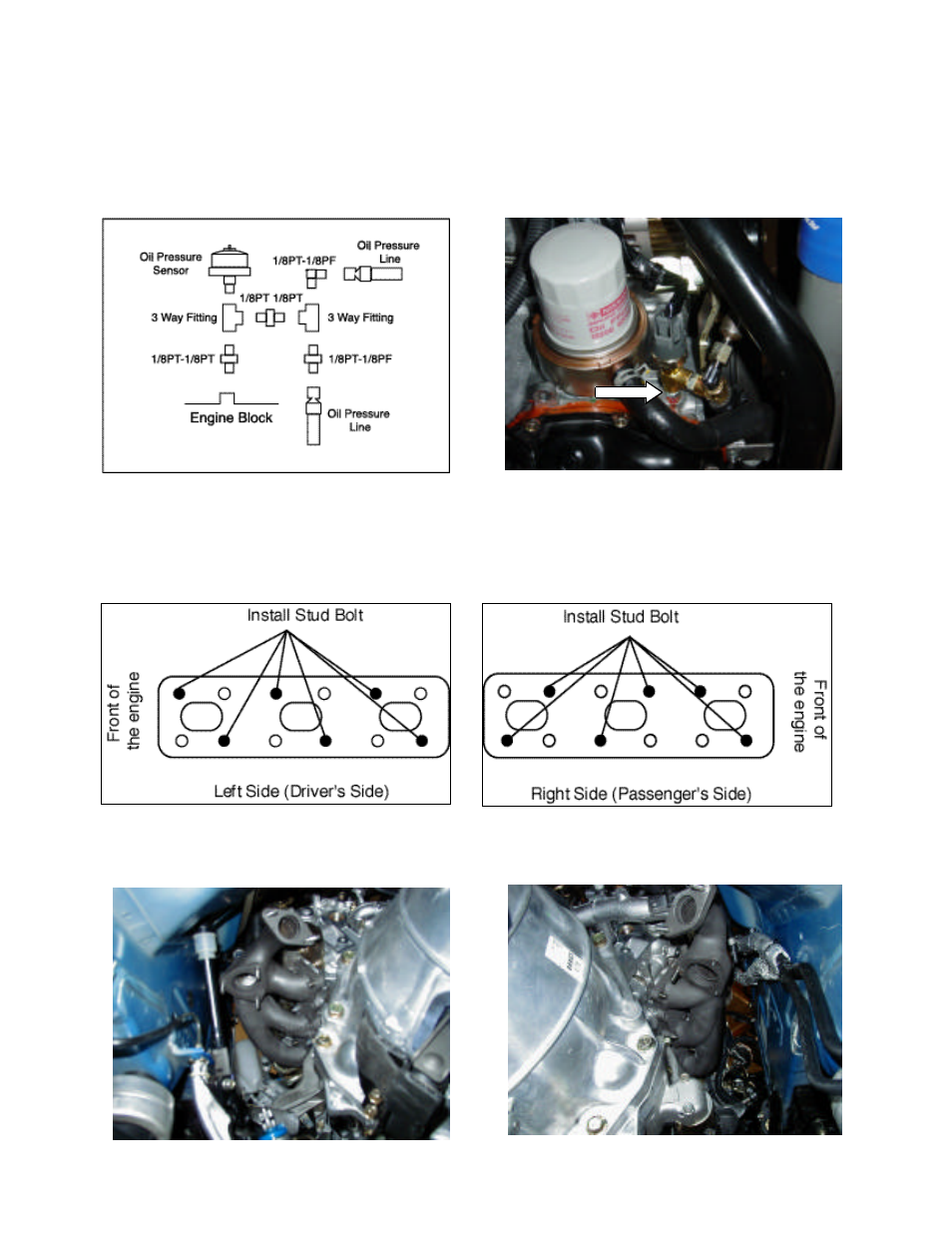 Oil Pressure Sensor

1/8PT-1/8PF

Oil Pressure Line

1/8PT 1/8PT

3 Way Fitting

3 Way Fitting

1/8PT-1/8PT

1/8PT-1/8PF

Engine Block

Oil Pressure Line

Install Stud Bolt

Front of the engine

Left Side (Driver's Side)

Install Stud Bolt

Front of the engine

Right Side (Passenger's Side)